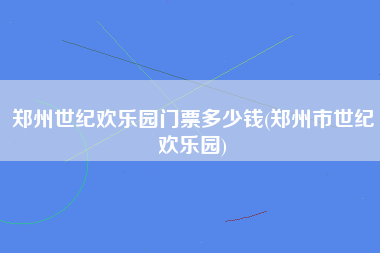 郑州世纪欢乐园门票多少钱(郑州市世纪欢乐园)